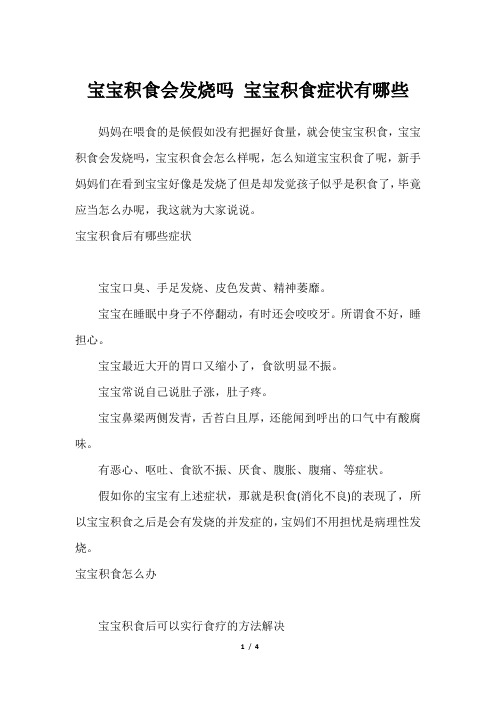 宝宝积食会发烧吗 宝宝积食症状有哪些

妈妈在喂食的是候假如没有把握好食量，就会使宝宝积食，宝宝积食会发烧吗，宝宝积食会怎么样呢，怎么知道宝宝积食了呢，新手妈妈们在看到宝宝好像是发烧了但是却发觉孩子似乎是积食了，毕竟应当怎么办呢，我这就为大家说说。

宝宝积食后有哪些症状

宝宝口臭、手足发烧、皮色发黄、精神萎靡。

宝宝在睡眠中身子不停翻动，有时还会咬咬牙。所谓食不好，睡担心。

宝宝最近大开的胃口又缩小了，食欲明显不振。

宝宝常说自己说肚子涨，肚子疼。

宝宝鼻梁两侧发青，舌苔白且厚，还能闻到呼出的口气中有酸腐味。

有恶心、呕吐、食欲不振、厌食、腹胀、腹痛、等症状。

假如你的宝宝有上述症状，那就是积食(消化不良)的表现了，所以宝宝积食之后是会有发烧的并发症的，宝妈们不用担忧是病理性发烧。

宝宝积食怎么办

宝宝积食后可以实行食疗的方法解决

1 / 4